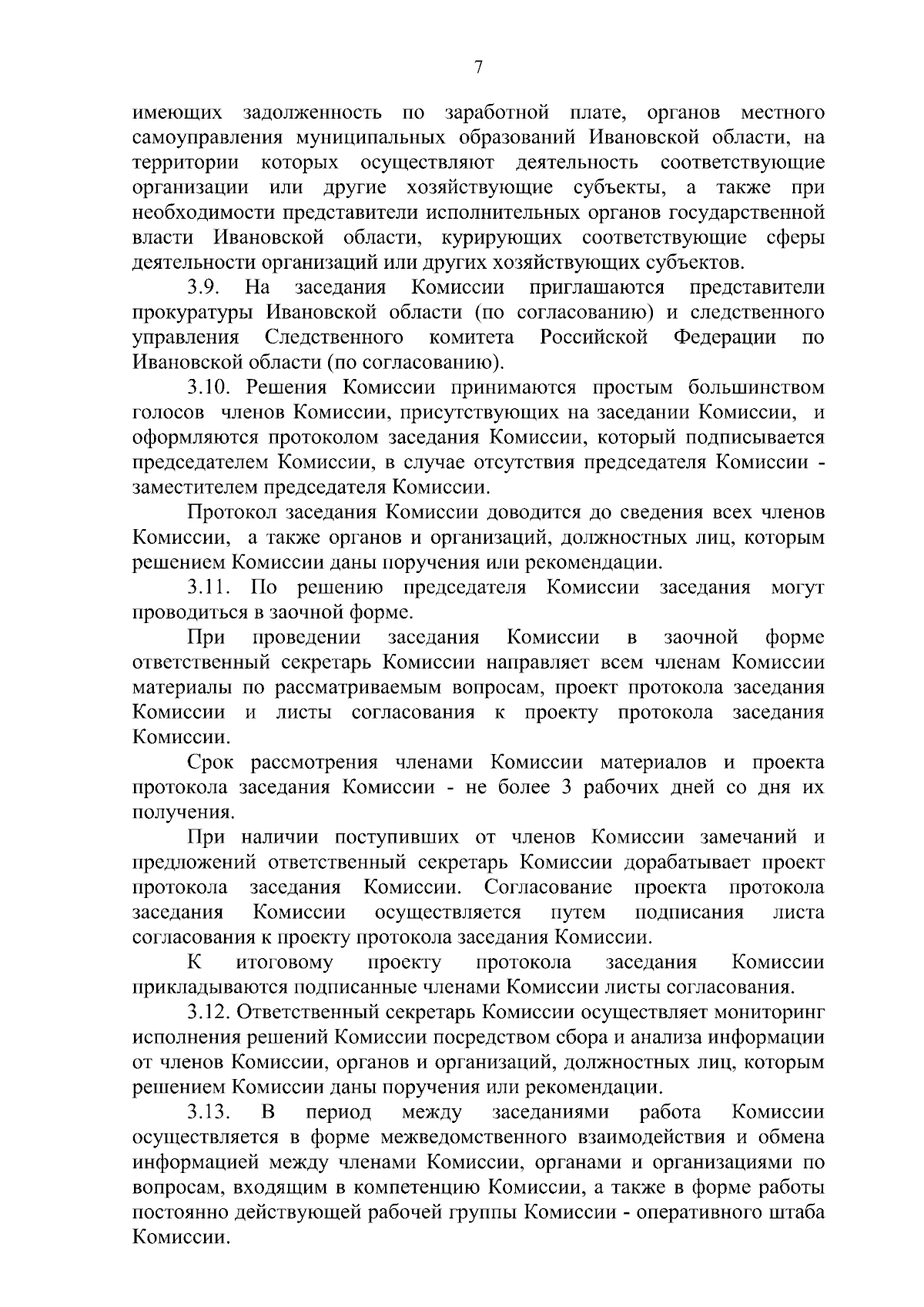 7

имеющих задолженность по заработной плате, органов местного самоуправления муниципальных образований Ивановской области, на территории которых осуществляют деятельность соответствующие организации или другие хозяйствующие субъекты, а также при необходимости представители исполнительных органов государственной власти Ивановской области, курирующих соответствующие сферы деятельности организаций или других хозяйствующих субъектов.

3.9. На заседания Комиссии приглашаются представители прокуратуры Ивановской области (по согласованию) и следственного управления Следственного комитета Российской Федерации по Ивановской области (по согласованию).

3.10. Решения Комиссии принимаются простым большинством голосов членов Комиссии, присутствующих на заседании Комиссии, и оформляются протоколом заседания Комиссии, который подписывается председателем Комиссии, в случае отсутствия председателя Комиссии - заместителем председателя Комиссии.

Протокол заседания Комиссии доводится до сведения всех членов Комиссии, а также органов и организаций, должностных лиц, которым решением Комиссии даны поручения или рекомендации.

3.11. По решению председателя Комиссии заседания могут проводиться в заочной форме.

При проведении заседания Комиссии в заочной форме ответственный секретарь Комиссии направляет всем членам Комиссии материалы по рассматриваемым вопросам, проект протокола заседания Комиссии и листы согласования к проекту протокола заседания Комиссии.

Срок рассмотрения членами Комиссии материалов и проекта протокола заседания Комиссии - не более 3 рабочих дней со дня их получения.

При наличии поступивших от членов Комиссии замечаний и предложений ответственный секретарь Комиссии дорабатывает проект протокола заседания Комиссии. Согласование проекта протокола заседания Комиссии осуществляется путем подписания листа согласования к проекту протокола заседания Комиссии.

К итоговому проекту протокола заседания Комиссии прикладываются подписанные членами Комиссии листы согласования.

3.12. Ответственный секретарь Комиссии осуществляет мониторинг исполнения решений Комиссии посредством сбора и анализа информации от членов Комиссии, органов и организаций, должностных лиц, которым решением Комиссии даны поручения или рекомендации.

3.13. В период между заседаниями работа Комиссии осуществляется в форме межведомственного взаимодействия и обмена информацией между членами Комиссии, органами и организациями по вопросам, входящим в компетенцию Комиссии, а также в форме работы постоянно действующей рабочей группы Комиссии - оперативного штаба Комиссии.